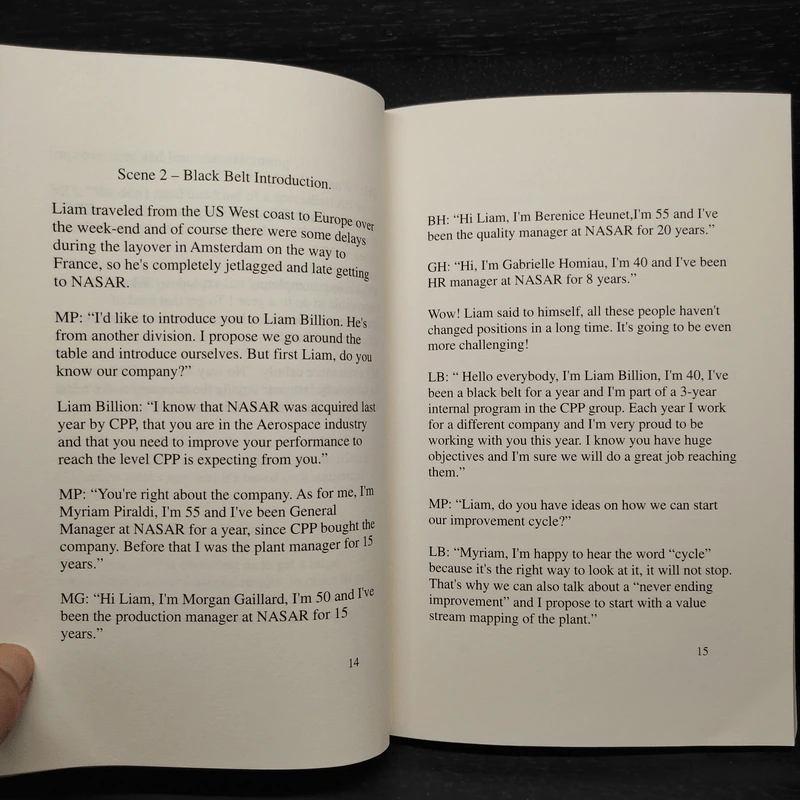 Scene 2 – Black Belt Introduction.

Liam traveled from the US West coast to Europe over the week-end and of course there were some delays during the layover in Amsterdam on the way to France, so he's completely jetlagged and late getting to NASAR.

MP: “I'd like to introduce you to Liam Billion. He's from another division. I propose we go around the table and introduce ourselves. But first Liam, do you know our company?”

Liam Billion: “I know that NASAR was acquired last year by CPP, that you are in the Aerospace industry and that you need to improve your performance to reach the level CPP is expecting from you.”

MP: “You're right about the company. As for me, I'm Myriam Piraldi, I'm 55 and I've been General Manager at NASAR for a year, since CPP bought the company. Before that I was the plant manager for 15 years.”

MG: “Hi Liam, I'm Morgan Gaillard, I'm 50 and I've been the production manager at NASAR for 15 years.”

14

BH: “Hi Liam, I'm Berenice Heunet,I'm 55 and I've been the quality manager at NASAR for 20 years.”

GH: “Hi, I'm Gabrielle Homiau, I'm 40 and I've been HR manager at NASAR for 8 years.”

Wow! Liam said to himself, all these people haven't changed positions in a long time. It's going to be even more challenging!

LB: “ Hello everybody, I'm Liam Billion, I'm 40, I've been a black belt for a year and I'm part of a 3-year internal program in the CPP group. Each year I work for a different company and I'm very proud to be working with you this year. I know you have huge objectives and I'm sure we will do a great job reaching them.”

MP: “Liam, do you have ideas on how we can start our improvement cycle?”

LB: “Myriam, I'm happy to hear the word “cycle” because it's the right way to look at it, it will not stop. That's why we can also talk about a “never ending improvement” and I propose to start with a value stream mapping of the plant.”

15